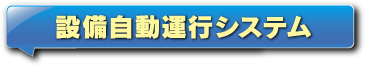 設備自動運行システム